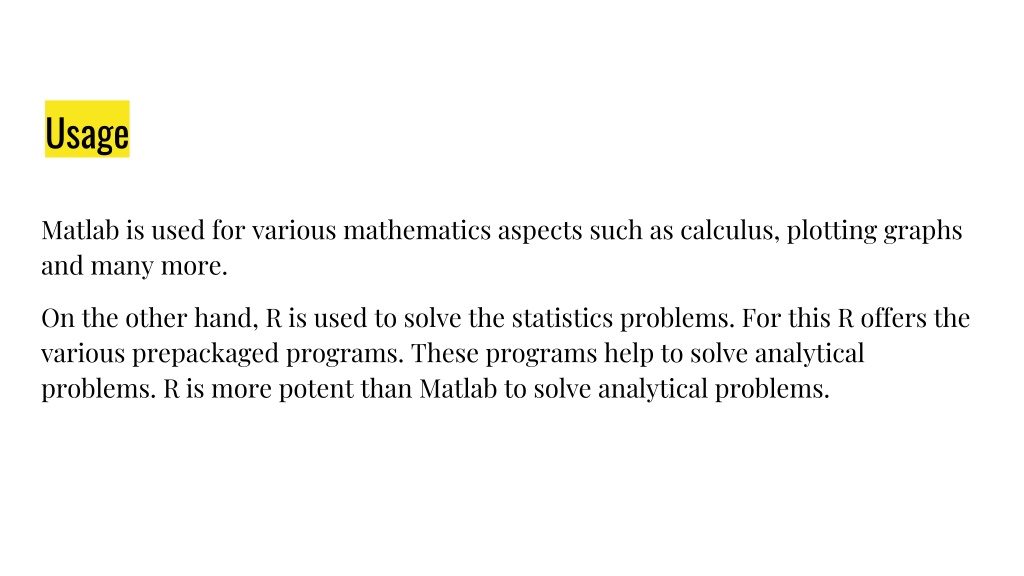 Usage

Matlab is used for various mathematics aspects such as calculus, plotting graphs and many more.

On the other hand, R is used to solve the statistics problems. For this R offers the various prepackaged programs. These programs help to solve analytical problems. R is more potent than Matlab to solve analytical problems.